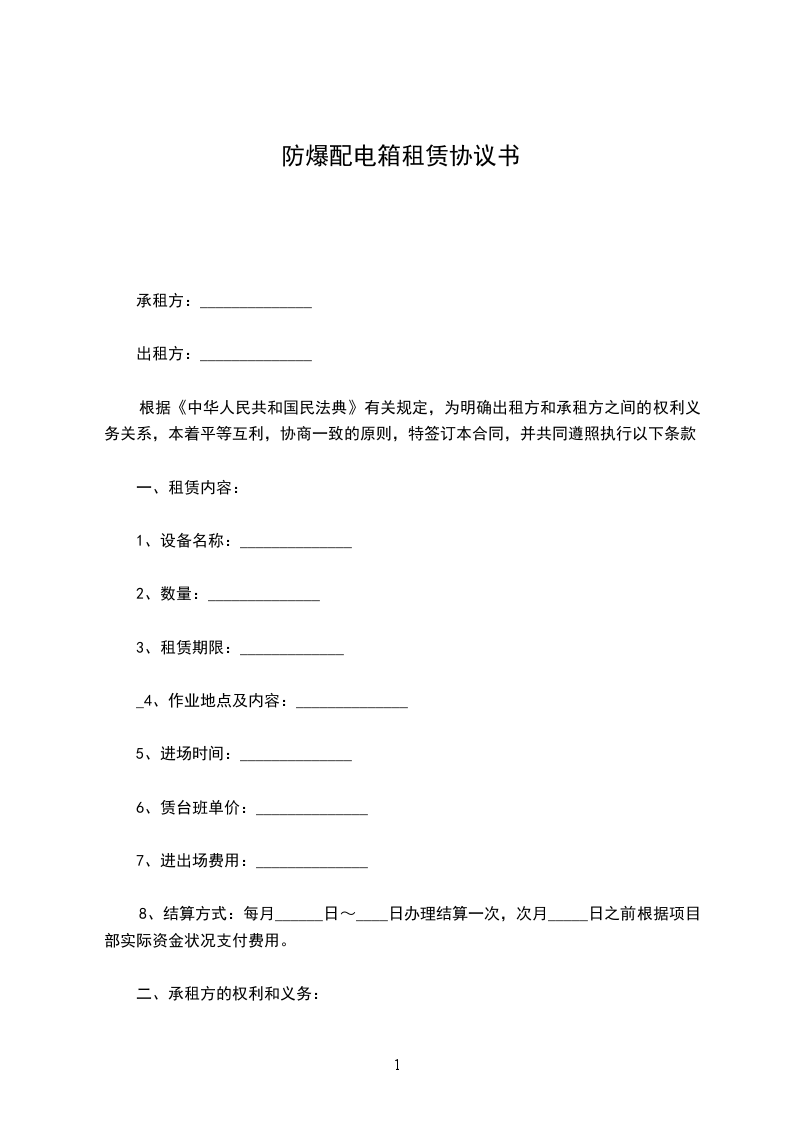 防爆配电箱租赁协议书

承租方：______________

出租方：______________

根据《中华人民共和国民法典》有关规定，为明确出租方和承租方之间的权利义务关系，本着平等互利，协商一致的原则，特签订本合同，并共同遵照执行以下条款

一、租赁内容：

1、设备名称：______________

2、数量：______________

3、租赁期限：_____________

_4、作业地点及内容：______________

5、进场时间：______________

6、赁台班单价：______________

7、进出场费用：______________

8、结算方式：每月______日～____日办理结算一次，次月_____日之前根据项目部实际资金状况支付费用。

二、承租方的权利和义务：

1